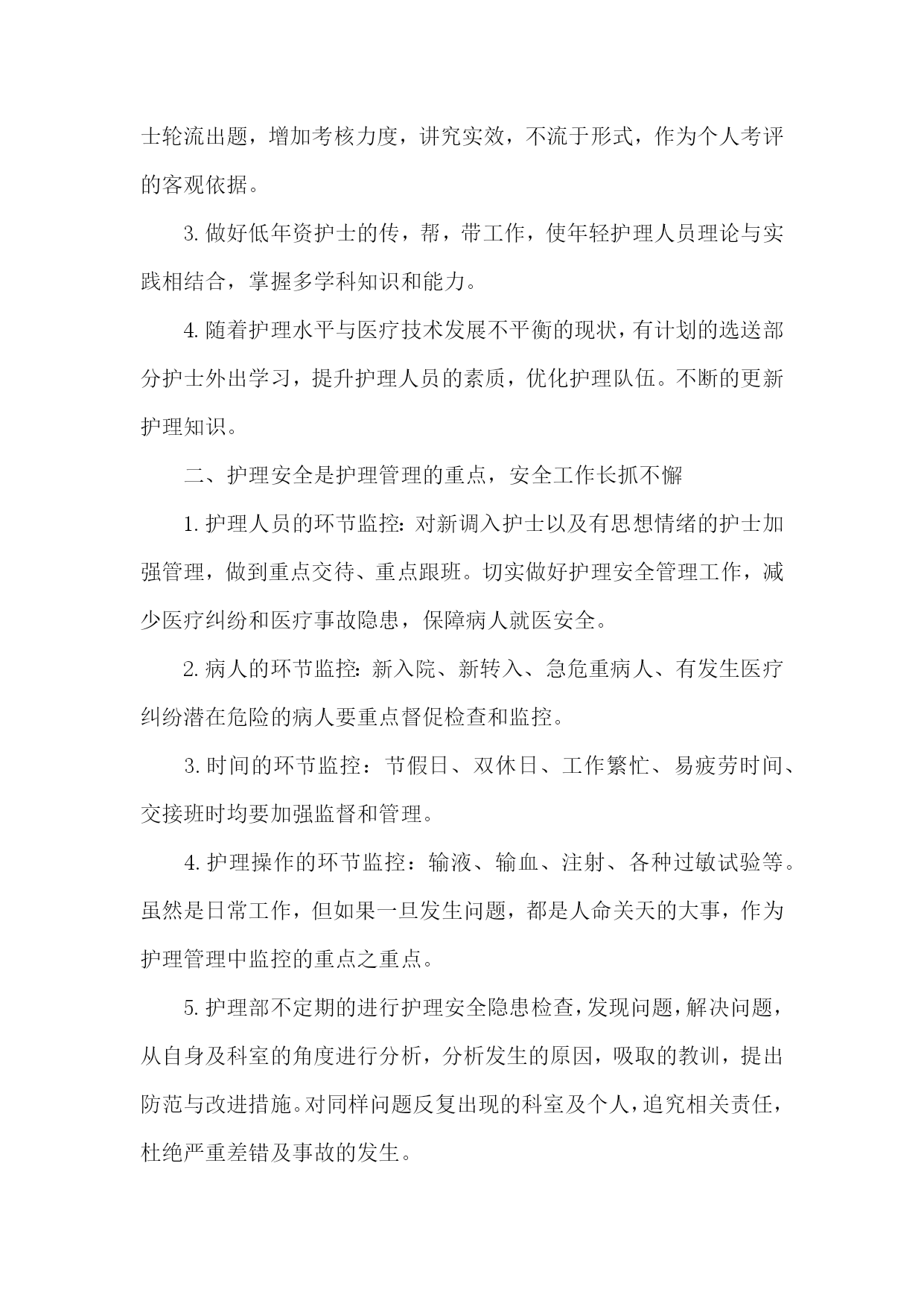 士轮流出题，增加考核力度，讲究实效，不流于形式，作为个人考评的客观依据。

3. 做好低年资护士的传，帮，带工作，使年轻护理人员理论与实践相结合，掌握多学科知识和能力。

4. 随着护理水平与医疗技术发展不平衡的现状，有计划的选送部分护士外出学习，提升护理人员的素质，优化护理队伍。不断的更新护理知识。

二、护理安全是护理管理的重点，安全工作长抓不懈

1. 护理人员的环节监控：对新调入护士以及有思想情绪的护士加强管理，做到重点交待、重点跟班。切实做好护理安全管理工作，减少医疗纠纷和医疗事故隐患，保障病人就医安全。

2. 病人的环节监控：新入院、新转入、急危重病人、有发生医疗纠纷潜在危险的病人要重点督促检查和监控。

3. 时间的环节监控：节假日、双休日、工作繁忙、易疲劳时间、交接班时均要加强监督和管理。

4. 护理操作的环节监控：输液、输血、注射、各种过敏试验等。虽然是日常工作，但如果一旦发生问题，都是人命关天的大事，作为护理管理中监控的重点之重点。

5. 护理部不定期的进行护理安全隐患检查，发现问题，解决问题，从自身及科室的角度进行分析，分析发生的原因，吸取的教训，提出防范与改进措施。对同样问题反复出现的科室及个人，追究相关责任，杜绝严重差错及事故的发生。